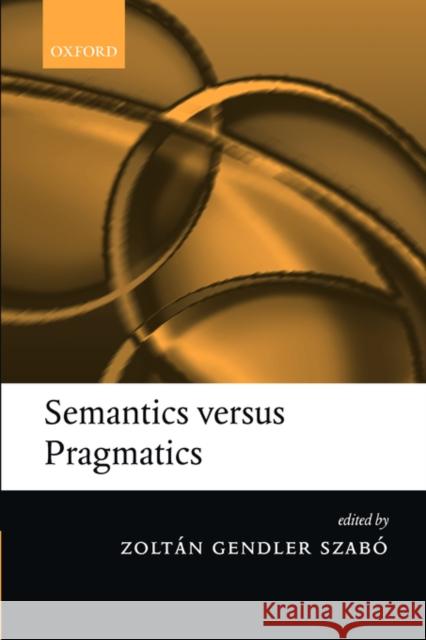 OXFORD

Semantics versus Pragmatics

edited by
ZOLTÁN GENDLER SZABÓ